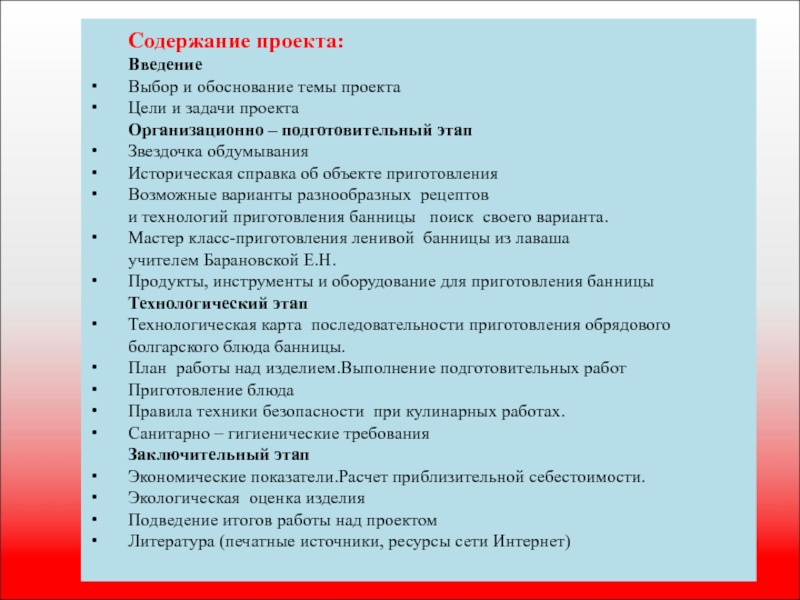 Содержание проекта:
Введение
• Выбор и обоснование темы проекта
• Цели и задачи проекта
Организационно – подготовительный этап
• Звездочка обдумывания
• Историческая справка об объекте приготовления
• Возможные варианты разнообразных рецептов и технологий приготовления банницы поиск своего варианта.
• Мастер класс-приготовления ленивой банницы из лаваша учителем Барановской Е.Н.
• Продукты, инструменты и оборудование для приготовления банницы
Технологический этап
• Технологическая карта последовательности приготовления обрядового болгарского блюда банницы.
• План работы над изделием.Выполнение подготовительных работ
• Приготовление блюда
• Правила техники безопасности при кулинарных работах.
• Санитарно – гигиенические требования
Заключительный этап
• Экономические показатели.Расчет приблизительной себестоимости.
• Экологическая оценка изделия
• Подведение итогов работы над проектом
• Литература (печатные источники, ресурсы сети Интернет)